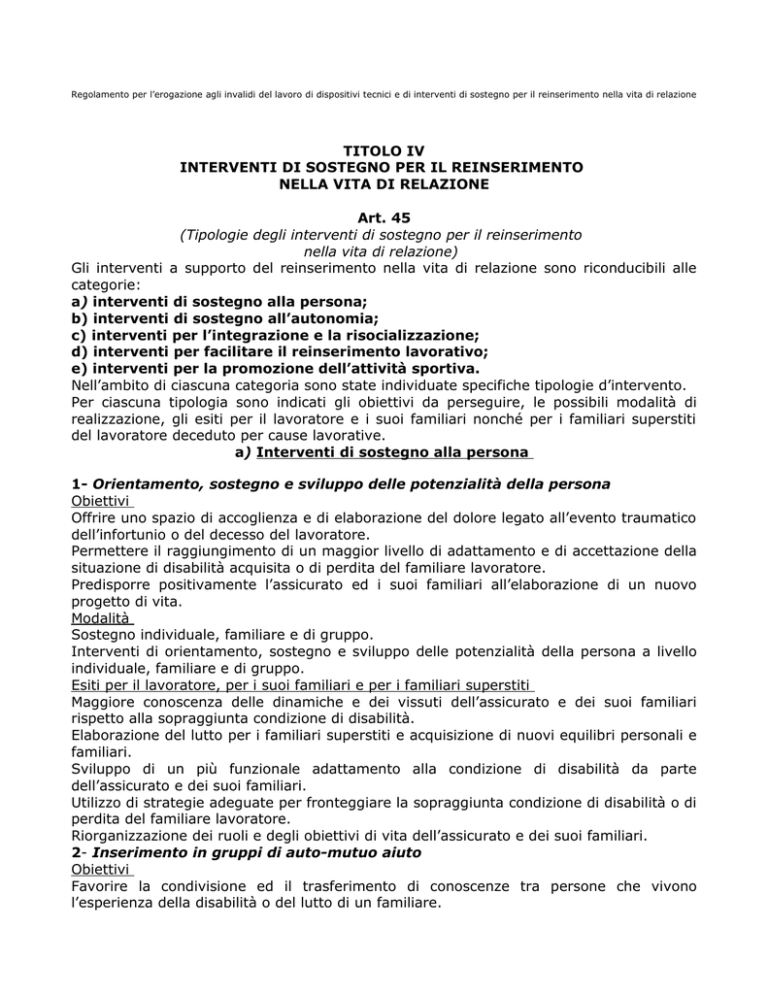 Regolamento per l'erogazione agli invalidi del lavoro di dispositivi tecnici e di interventi di sostegno per il reinserimento nella vita di relazione

TITOLO IV
INTERVENTI DI SOSTEGNO PER IL REINSERIMENTO NELLA VITA DI RELAZIONE

Art. 45
(Tipologie degli interventi di sostegno per il reinserimento nella vita di relazione)

Gli interventi a supporto del reinserimento nella vita di relazione sono riconducibili alle categorie:
a) interventi di sostegno alla persona;
b) interventi di sostegno all'autonomia;
c) interventi per l'integrazione e la risocializzazione;
d) interventi per facilitare il reinserimento lavorativo;
e) interventi per la promozione dell'attività sportiva.
Nell'ambito di ciascuna categoria sono state individuate specifiche tipologie d'intervento.
Per ciascuna tipologia sono indicati gli obiettivi da perseguire, le possibili modalità di realizzazione, gli esiti per il lavoratore e i suoi familiari nonché per i familiari superstiti del lavoratore deceduto per cause lavorative.

a) Interventi di sostegno alla persona

1- Orientamento, sostegno e sviluppo delle potenzialità della persona
Obiettivi
Offrire uno spazio di accoglienza e di elaborazione del dolore legato all'evento traumatico dell'infortunio o del decesso del lavoratore.
Permettere il raggiungimento di un maggior livello di adattamento e di accettazione della situazione di disabilità acquisita o di perdita del familiare lavoratore.
Predisporre positivamente l'assicurato ed i suoi familiari all'elaborazione di un nuovo progetto di vita.
Modalità
Sostegno individuale, familiare e di gruppo.
Interventi di orientamento, sostegno e sviluppo delle potenzialità della persona a livello individuale, familiare e di gruppo.
Esiti per il lavoratore, per i suoi familiari e per i familiari superstiti
Maggiore conoscenza delle dinamiche e dei vissuti dell'assicurato e dei suoi familiari rispetto alla sopraggiunta condizione di disabilità.
Elaborazione del lutto per i familiari superstiti e acquisizione di nuovi equilibri personali e familiari.
Sviluppo di un più funzionale adattamento alla condizione di disabilità da parte dell'assicurato e dei suoi familiari.
Utilizzo di strategie adeguate per fronteggiare la sopraggiunta condizione di disabilità o di perdita del familiare lavoratore.
Riorganizzazione dei ruoli e degli obiettivi di vita dell'assicurato e dei suoi familiari.
2- Inserimento in gruppi di auto-mutuo aiuto
Obiettivi
Favorire la condivisione ed il trasferimento di conoscenze tra persone che vivono l'esperienza della disabilità o del lutto di un familiare.